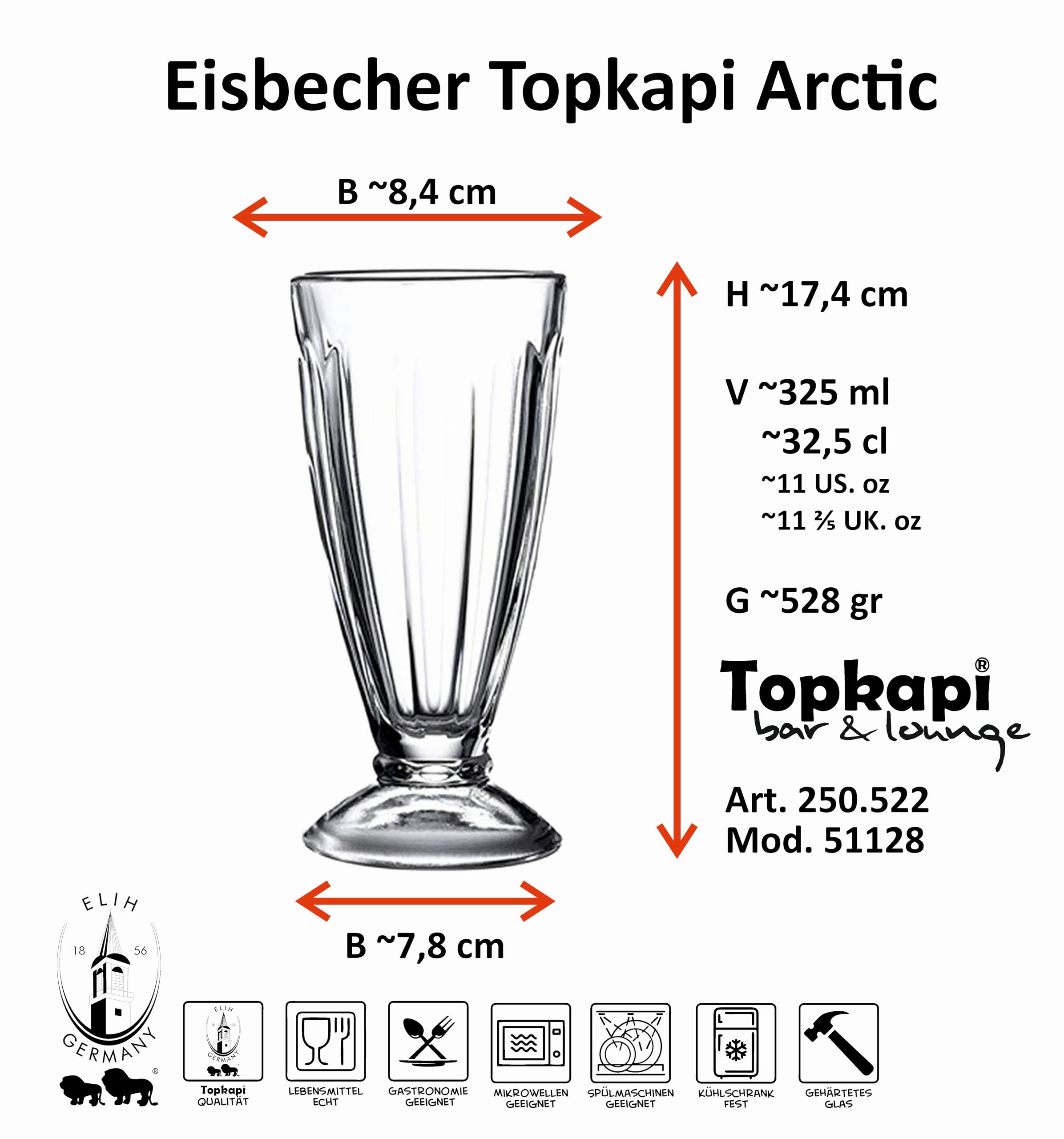 Eisbecher Topkapi Arctic

B ~8,4 cm

H ~17,4 cm

V ~325 ml
~32,5 cl
~11 US. oz
~11 ⅖ UK. oz

G ~528 gr

Topkapi®
bar & lounge

Art. 250.522
Mod. 51128

B ~7,8 cm

ELIH
18 56
GERMANY
®

ELIH
18 56
GERMANY

Topkapi
QUALITÄT

LEBENSMITTEL
ECHT

GASTRONOMIE
GEEIGNET

MIKROWELLEN
GEEIGNET

SPÜLMASCHINEN
GEEIGNET

KÜHLSCHRANK
FEST

GEHÄRTETES
GLAS